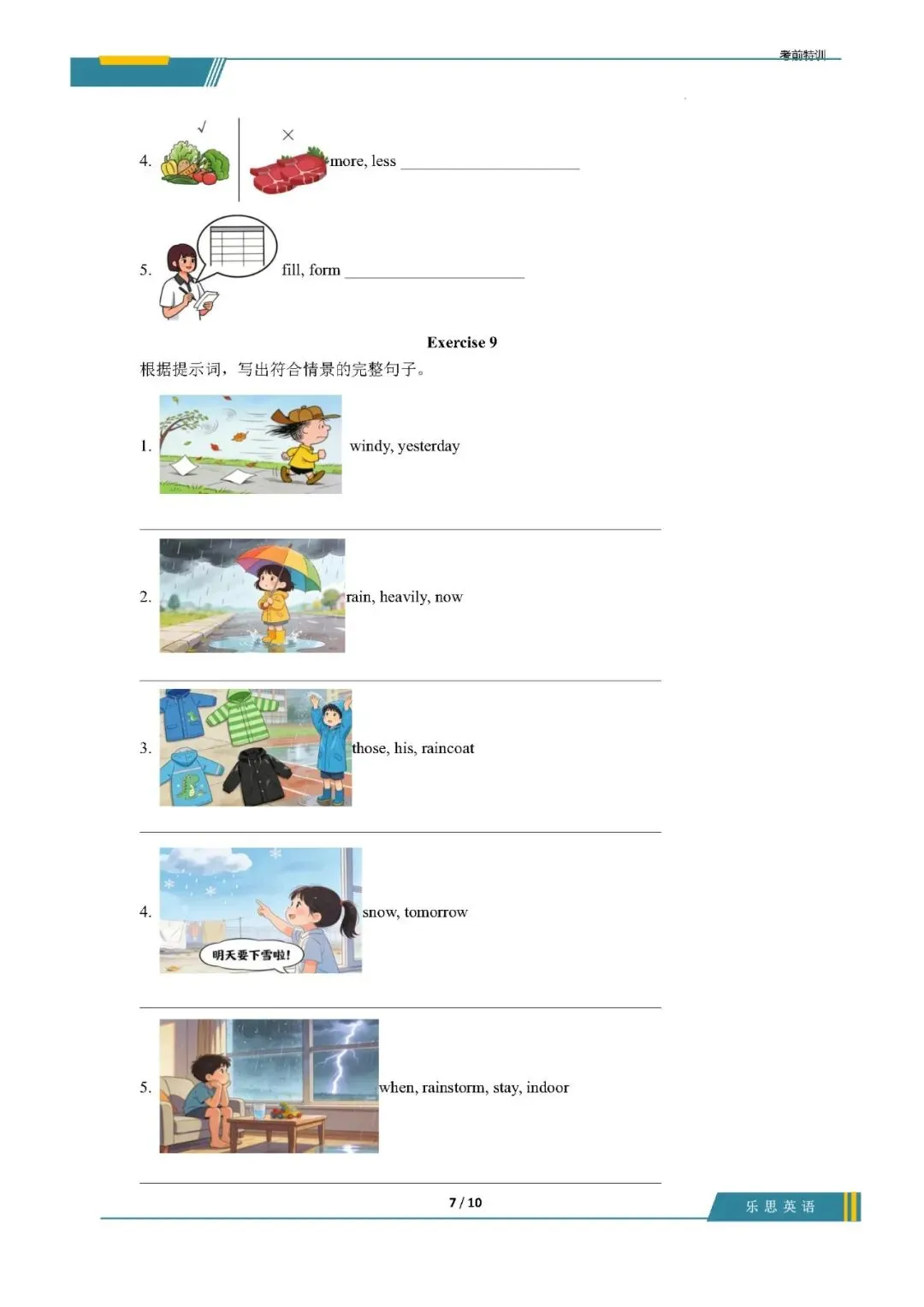 考前特训

4. √ × more, less ____________________

5. fill, form ____________________

Exercise 9

根据提示词，写出符合情景的完整句子。

1. windy, yesterday

____________________

2. rain, heavily, now

____________________

3. those, his, raincoat

____________________

4. 明天要下雪啦! snow, tomorrow

____________________

5. when, rainstorm, stay, indoor

____________________

7 / 10

乐思英语